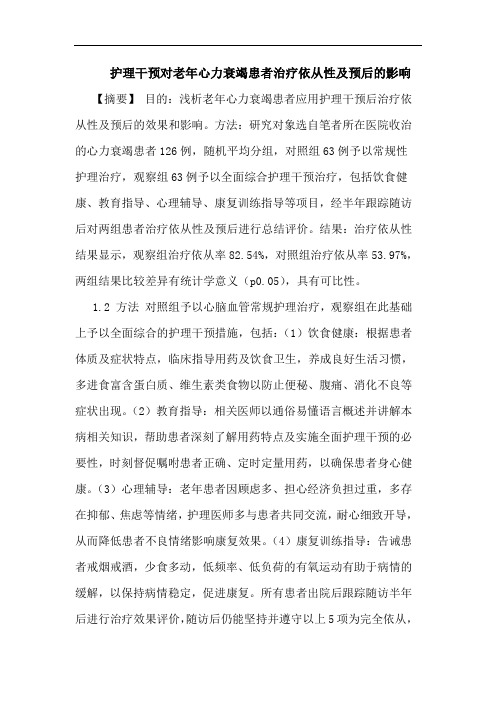 护理干预对老年心力衰竭患者治疗依从性及预后的影响

【摘要】 目的：浅析老年心力衰竭患者应用护理干预后治疗依从性及预后的效果和影响。方法：研究对象选自笔者所在医院收治的心力衰竭患者 126 例，随机平均分组，对照组 63 例予以常规性护理治疗，观察组 63 例予以全面综合护理干预治疗，包括饮食健康、教育指导、心理辅导、康复训练指导等项目，经半年跟踪随访后对两组患者治疗依从性及预后进行总结评价。结果：治疗依从性结果显示，观察组治疗依从率 82.54%，对照组治疗依从率 53.97%，两组结果比较差异有统计学意义（p0.05），具有可比性。

1.2 方法 对照组予以心脑血管常规护理治疗，观察组在此基础上予以全面综合的护理干预措施，包括：（1）饮食健康：根据患者体质及症状特点，临床指导用药及饮食卫生，养成良好生活习惯，多进食富含蛋白质、维生素类食物以防止便秘、腹痛、消化不良等症状出现。（2）教育指导：相关医师以通俗易懂语言概述并讲解本病相关知识，帮助患者深刻了解用药特点及实施全面护理干预的必要性，时刻督促嘱咐患者正确、定时定量用药，以确保患者身心健康。（3）心理辅导：老年患者因顾虑多、担心经济负担过重，多存在抑郁、焦虑等情绪，护理医师多与患者共同交流，耐心细致开导，从而降低患者不良情绪影响康复效果。（4）康复训练指导：告诫患者戒烟戒酒，少食多动，低频率、低负荷的有氧运动有助于病情的缓解，以保持病情稳定，促进康复。所有患者出院后跟踪随访半年后进行治疗效果评价，随访后仍能坚持并遵守以上 5 项为完全依从，